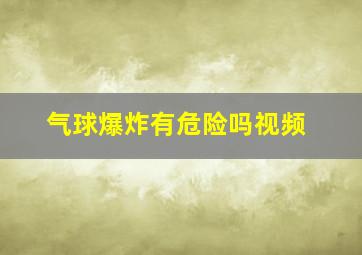 气球爆炸有危险吗视频